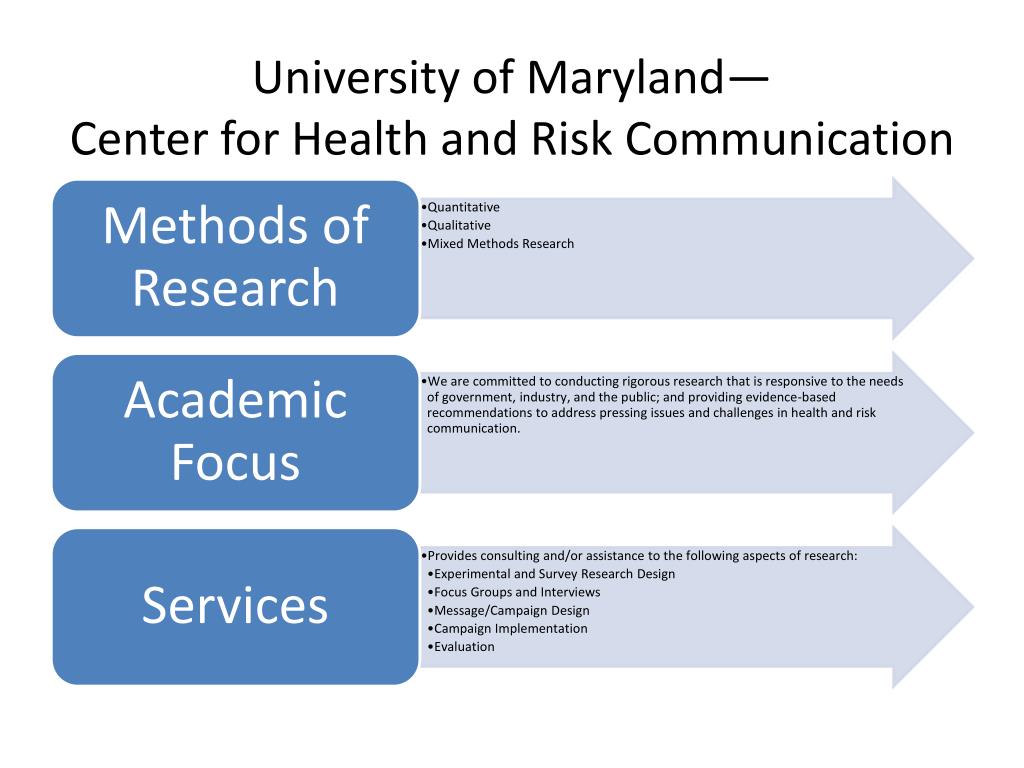 University of Maryland—
Center for Health and Risk Communication

Methods of Research

•Quantitative
•Qualitative
•Mixed Methods Research

Academic Focus

•We are committed to conducting rigorous research that is responsive to the needs of government, industry, and the public; and providing evidence-based recommendations to address pressing issues and challenges in health and risk communication.

Services

•Provides consulting and/or assistance to the following aspects of research:
•Experimental and Survey Research Design
•Focus Groups and Interviews
•Message/Campaign Design
•Campaign Implementation
•Evaluation